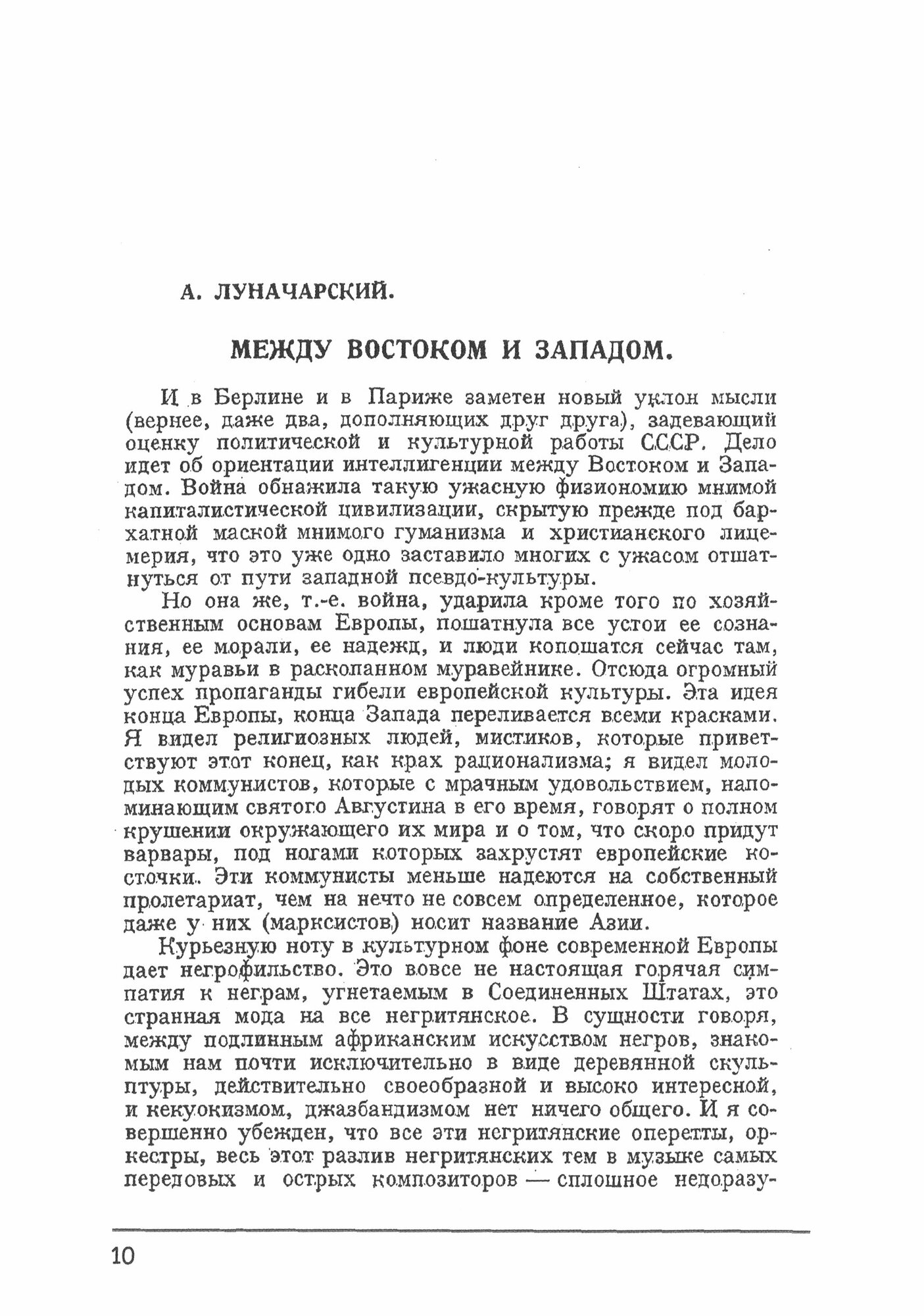 А. ЛУНАЧАРСКИЙ.

МЕЖДУ ВОСТОКОМ И ЗАПАДОМ.

И в Берлине и в Париже заметен новый уклон мысли (вернее, даже два, дополняющих друг друга), задевающий оценку политической и культурной работы СССР. Дело идет об ориентации интеллигенции между Востоком и Западом. Война обнажила такую ужасную физиономию мнимой капиталистической цивилизации, скрытую прежде под бархатной маской мнимого гуманизма и христианского лицемерия, что это уже одно заставило многих с ужасом отшатнуться от пути западной псевдо-культуры.

Но она же, т.-е. война, ударила кроме того по хозяйственным основам Европы, пошатнула все устои ее сознания, ее морали, ее надежд, и люди копошатся сейчас там, как муравьи в раскопанном муравейнике. Отсюда огромный успех пропаганды гибели европейской культуры. Эта идея конца Европы, конца Запада переливается всеми красками. Я видел религиозных людей, мистиков, которые приветствуют этот конец, как крах рационализма; я видел молодых коммунистов, которые с мрачным удовольствием, напоминающим святого Августина в его время, говорят о полном крушении окружающего их мира и о том, что скоро придут варвары, под ногами которых захрустят европейские косточки. Эти коммунисты меньше надеются на собственный пролетариат, чем на нечто не совсем определенное, которое даже у них (марксистов) носит название Азии.

Курьезную ноту в культурном фоне современной Европы дает негрофильство. Это вовсе не настоящая горячая симпатия к неграм, угнетаемым в Соединенных Штатах, это странная мода на все негритянское. В сущности говоря, между подлинным африканским искусством негров, знакомым нам почти исключительно в виде деревянной скульптуры, действительно своеобразной и высоко интересной, и кекуокизмом, джазбандизмом нет ничего общего. И я совершенно убежден, что все эти негритянские оперетты, оркестры, весь этот разлив негритянских тем в музыке самых передовых и острых композиторов — сплошное недоразу-

10